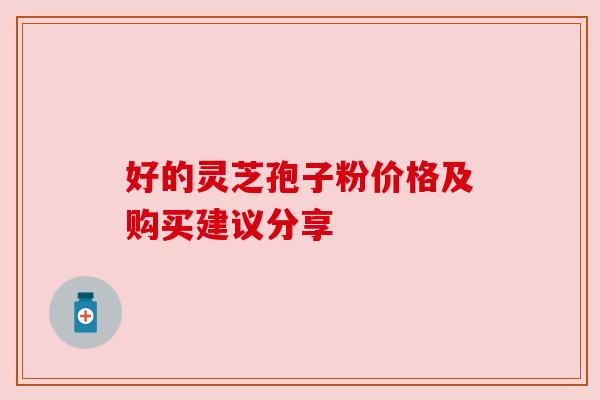 好的灵芝孢子粉价格及购买建议分享